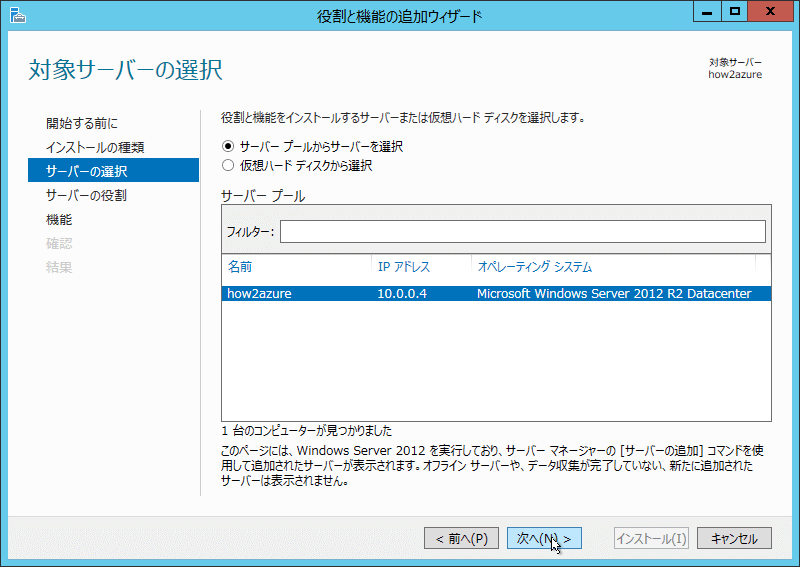 役割と機能の追加ウィザード

対象サーバーの選択

対象サーバー
how2azure

開始する前に
インストールの種類
サーバーの選択
サーバーの役割
機能
確認
結果

役割と機能をインストールするサーバーまたは仮想ハード ディスクを選択します。

サーバー プールからサーバーを選択
仮想ハード ディスクから選択

サーバー プール

フィルター:

| 名前 | IP アドレス | オペレーティング システム |
|---|---|---|
| how2azure | 10.0.0.4 | Microsoft Windows Server 2012 R2 Datacenter |

1 台のコンピューターが見つかりました

このページには、Windows Server 2012 を実行しており、サーバー マネージャーの [サーバーの追加] コマンドを使用して追加されたサーバーが表示されます。オフライン サーバーや、データ収集が完了していない、新たに追加されたサーバーは表示されません。

< 前へ(P)
次へ(N) >
インストール(I)
キャンセル